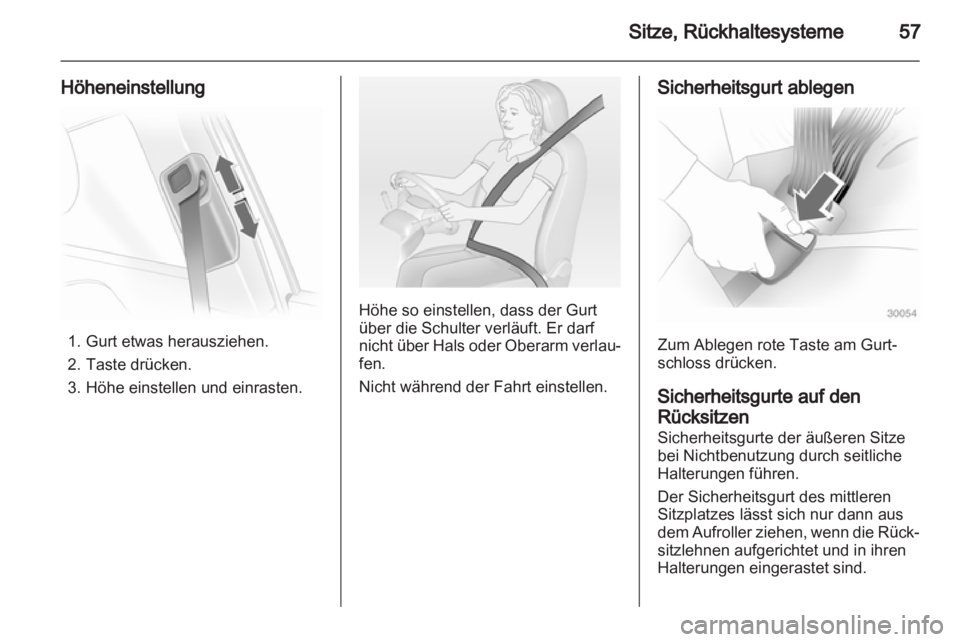 Sitze, Rückhaltesysteme 57

Höheneinstellung

1. Gurt etwas herausziehen.
2. Taste drücken.
3. Höhe einstellen und einrasten.

Höhe so einstellen, dass der Gurt über die Schulter verläuft. Er darf nicht über Hals oder Oberarm verlaufen.

Nicht während der Fahrt einstellen.

Sicherheitsgurt ablegen

30054

Zum Ablegen rote Taste am Gurtschloss drücken.

Sicherheitsgurte auf den Rücksitzen

Sicherheitsgurte der äußeren Sitze bei Nichtbenutzung durch seitliche Halterungen führen.

Der Sicherheitsgurt des mittleren Sitzplatzes lässt sich nur dann aus dem Aufroller ziehen, wenn die Rücksitzlehnen aufgerichtet und in ihren Halterungen eingerastet sind.

carmanualsonline.info